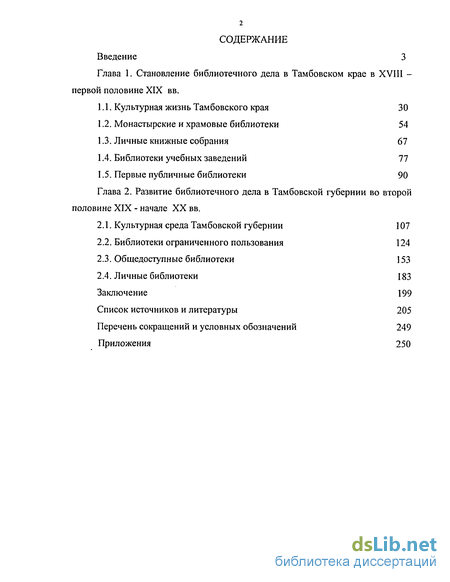 2

СОДЕРЖАНИЕ

Введение 3

Глава 1. Становление библиотечного дела в Тамбовском крае в XVIII – первой половине XIX вв.

1.1. Культурная жизнь Тамбовского края 30

1.2. Монастырские и храмовые библиотеки 54

1.3. Личные книжные собрания 67

1.4. Библиотеки учебных заведений 77

1.5. Первые публичные библиотеки 90

Глава 2. Развитие библиотечного дела в Тамбовской губернии во второй половине XIX - начале XX вв.

2.1. Культурная среда Тамбовской губернии 107

2.2. Библиотеки ограниченного пользования 124

2.3. Общедоступные библиотеки 153

2.4. Личные библиотеки 183

Заключение 199

Список источников и литературы 205

Перечень сокращений и условных обозначений 249

Приложения 250

dsLib.net
библиотека диссертаций